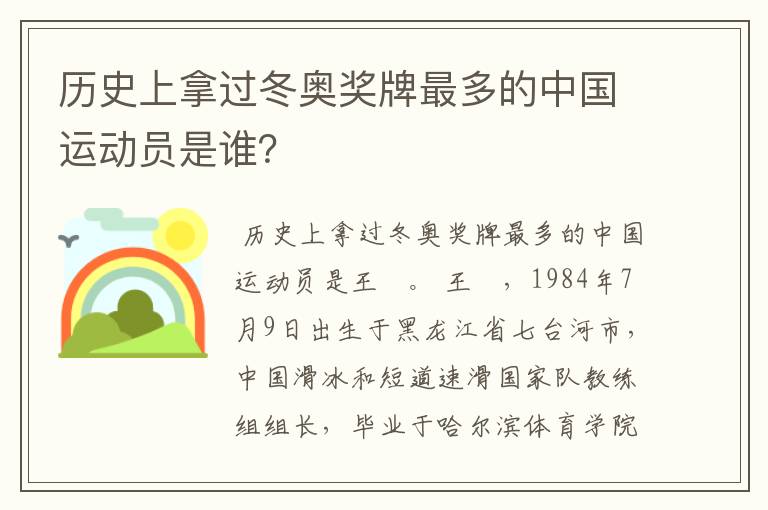 历史上拿过冬奥奖牌最多的中国运动员是谁?

历史上拿过冬奥奖牌最多的中国运动员是王 。王 ，1984年7月9日出生于黑龙江省七台河市，中国滑冰和短道速滑国家队教练组组长，毕业于哈尔滨体育学院